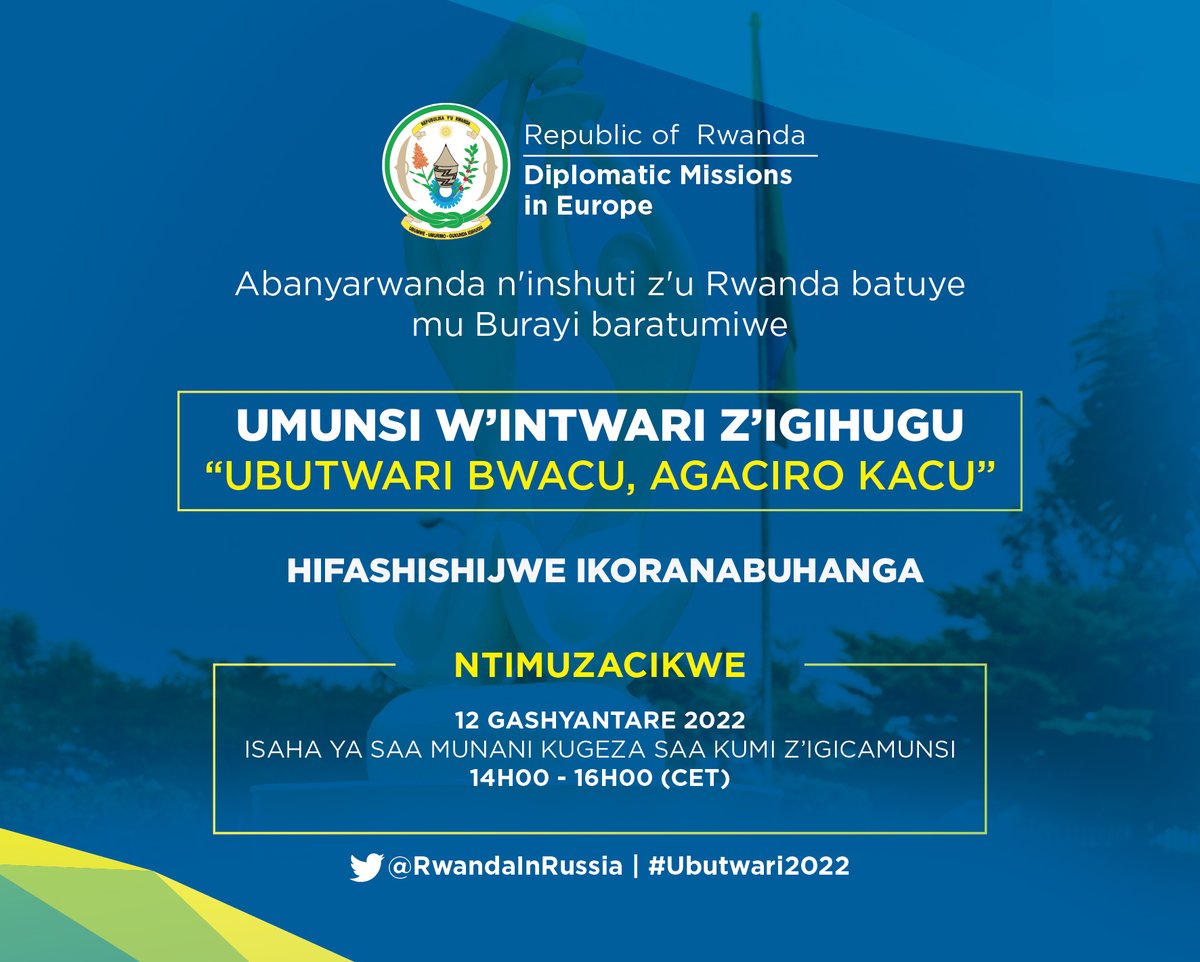 REPUBULIKA Y'U RWANDA
UBUMWE - UMURIMO - GUKUNDA IGIHUGU

Republic of Rwanda
Diplomatic Missions in Europe

Abanyarwanda n'inshuti z'u Rwanda batuye mu Burayi baratumiwe

UMUNSI W'INTWARI Z'IGIHUGU
"UBUTWARI BWACU, AGACIRO KACU"

HIFASHISHIJWE IKORANABUHANGA

NTIMUZACIKWE

12 GASHYANTARE 2022
ISAHA YA SAA MUNANI KUGEZA SAA KUMI Z'IGICAMUNSI
14H00 - 16H00 (CET)

@RwandaInRussia | #Ubutwari2022